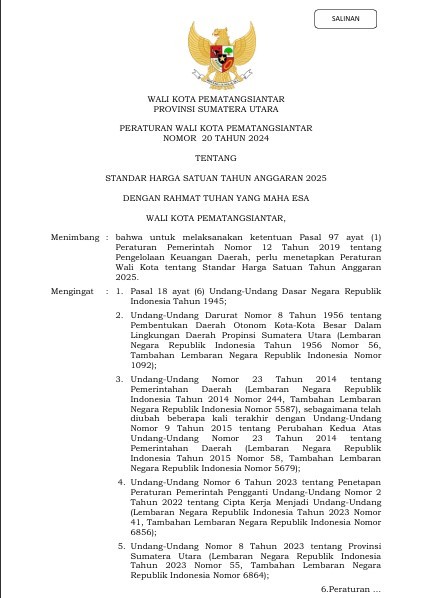 SALINAN

WALI KOTA PEMATANGSIANTAR
PROVINSI SUMATERA UTARA

PERATURAN WALI KOTA PEMATANGSIANTAR
NOMOR 20 TAHUN 2024

TENTANG

STANDAR HARGA SATUAN TAHUN ANGGARAN 2025

DENGAN RAHMAT TUHAN YANG MAHA ESA

WALI KOTA PEMATANGSIANTAR,

Menimbang : bahwa untuk melaksanakan ketentuan Pasal 97 ayat (1) Peraturan Pemerintah Nomor 12 Tahun 2019 tentang Pengelolaan Keuangan Daerah, perlu menetapkan Peraturan Wali Kota tentang Standar Harga Satuan Tahun Anggaran 2025.

Mengingat : 1. Pasal 18 ayat (6) Undang-Undang Dasar Negara Republik Indonesia Tahun 1945;

2. Undang-Undang Darurat Nomor 8 Tahun 1956 tentang Pembentukan Daerah Otonom Kota-Kota Besar Dalam Lingkungan Daerah Propinsi Sumatera Utara (Lembaran Negara Republik Indonesia Tahun 1956 Nomor 56, Tambahan Lembaran Negara Republik Indonesia Nomor 1092);

3. Undang-Undang Nomor 23 Tahun 2014 tentang Pemerintahan Daerah (Lembaran Negara Republik Indonesia Tahun 2014 Nomor 244, Tambahan Lembaran Negara Republik Indonesia Nomor 5587), sebagaimana telah diubah beberapa kali terakhir dengan Undang-Undang Nomor 9 Tahun 2015 tentang Perubahan Kedua Atas Undang-Undang Nomor 23 Tahun 2014 tentang Pemerintahan Daerah (Lembaran Negara Republik Indonesia Tahun 2015 Nomor 58, Tambahan Lembaran Negara Republik Indonesia Nomor 5679);

4. Undang-Undang Nomor 6 Tahun 2023 tentang Penetapan Peraturan Pemerintah Pengganti Undang-Undang Nomor 2 Tahun 2022 tentang Cipta Kerja Menjadi Undang-Undang (Lembaran Negara Republik Indonesia Tahun 2023 Nomor 41, Tambahan Lembaran Negara Republik Indonesia Nomor 6856);

5. Undang-Undang Nomor 8 Tahun 2023 tentang Provinsi Sumatera Utara (Lembaran Negara Republik Indonesia Tahun 2023 Nomor 55, Tambahan Lembaran Negara Republik Indonesia Nomor 6864);

6.Peraturan ...